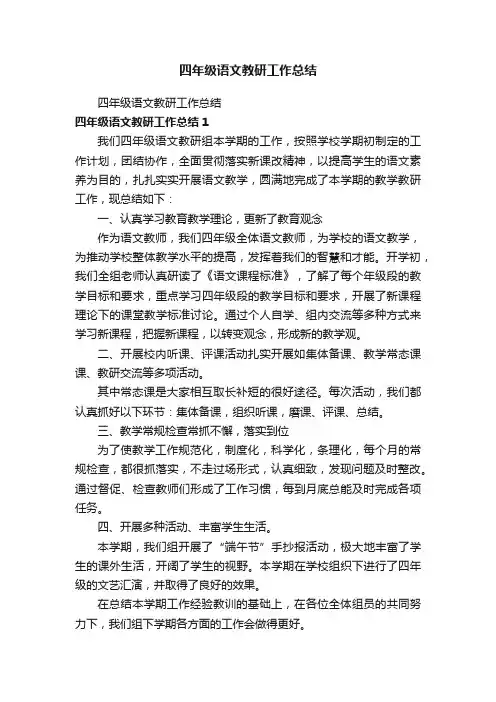 四年级语文教研工作总结

四年级语文教研工作总结

四年级语文教研工作总结 1

我们四年级语文教研组本学期的工作，按照学校学期初制定的工作计划，团结协作，全面贯彻落实新课改精神，以提高学生的语文素养为目的，扎扎实实开展语文教学，圆满地完成了本学期的教学教研工作，现总结如下：

一、认真学习教育教学理论，更新了教育观念

作为语文教师，我们四年级全体语文教师，为学校的语文教学，为推动学校整体教学水平的提高，发挥着我们的智慧和才能。开学初，我们全组老师认真研读了《语文课程标准》，了解了每个年级段的教学目标和要求，重点学习四年级段的教学目标和要求，开展了新课程理论下的课堂教学标准讨论。通过个人自学、组内交流等多种方式来学习新课程，把握新课程，以转变观念，形成新的教学观。

二、开展校内听课、评课活动扎实开展如集体备课、教学常态课课、教研交流等多项活动。

其中常态课是大家相互取长补短的很好途径。每次活动，我们都认真抓好以下环节：集体备课，组织听课，磨课、评课、总结。

三、教学常规检查常抓不懈，落实到位

为了使教学工作规范化，制度化，科学化，条理化，每个月的常规检查，都很抓落实，不走过场形式，认真细致，发现问题及时整改。通过督促、检查教师们形成了工作习惯，每到月底总能及时完成各项任务。

四、开展多种活动、丰富学生生活。

本学期，我们组开展了“端午节”手抄报活动，极大地丰富了学生的课外生活，开阔了学生的视野。本学期在学校组织下进行了四年级的文艺汇演，并取得了良好的效果。

在总结本学期工作经验教训的基础上，在各位全体组员的共同努力下，我们组下学期各方面的工作会做得更好。